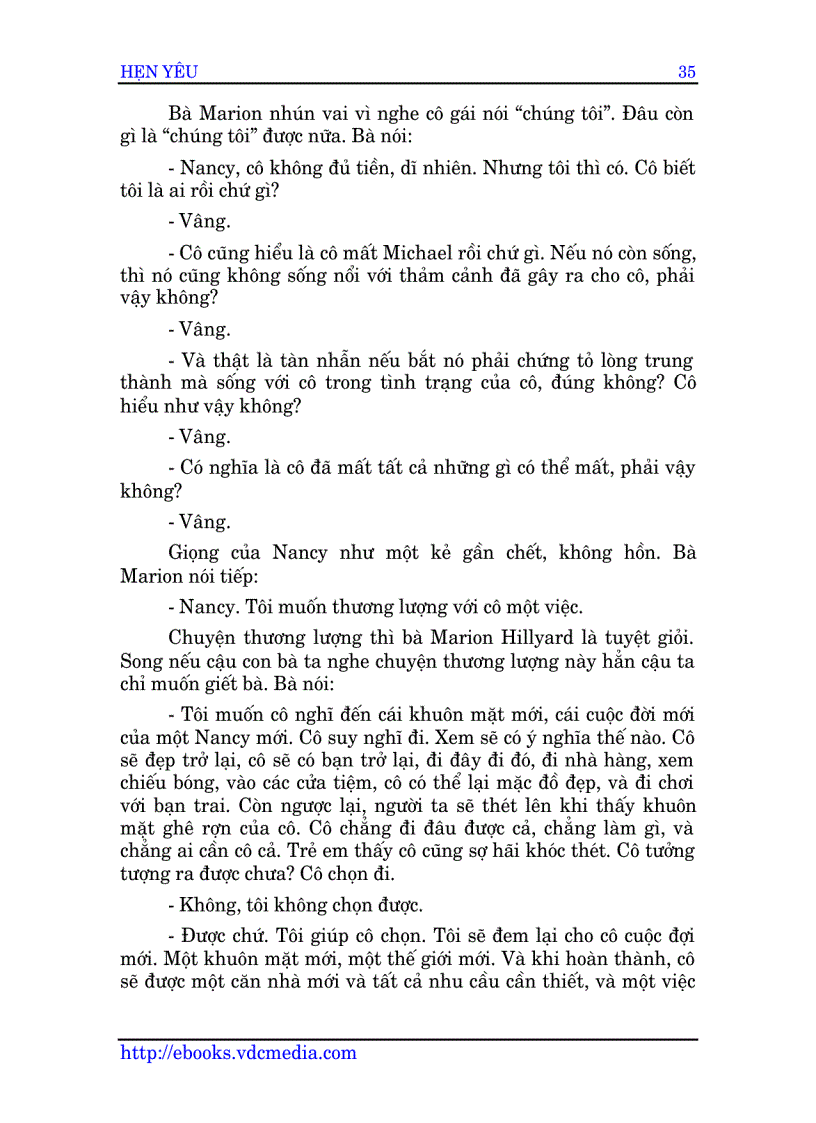 HẸN YÊU 35

Bà Marion nhún vai vì nghe cô gái nói “chúng tôi”. Đâu còn gì là “chúng tôi” được nữa. Bà nói:

- Nancy, cô không đủ tiền, dĩ nhiên. Nhưng tôi thì có. Cô biết tôi là ai rồi chứ gì?

- Vâng.

- Cô cũng hiểu là cô mất Michael rồi chứ gì. Nếu nó còn sống, thì nó cũng không sống nổi với thảm cảnh đã gây ra cho cô, phải vậy không?

- Vâng.

- Và thật là tàn nhẫn nếu bắt nó phải chứng tỏ lòng trung thành mà sống với cô trong tình trạng của cô, đúng không? Cô hiểu như vậy không?

- Vâng.

- Có nghĩa là cô đã mất tất cả những gì có thể mất, phải vậy không?

- Vâng.

Giọng của Nancy như một kẻ gần chết, không hồn. Bà Marion nói tiếp:

- Nancy. Tôi muốn thương lượng với cô một việc.

Chuyện thương lượng thì bà Marion Hillyard là tuyệt giỏi. Song nếu cậu con bà ta nghe chuyện thương lượng này hẳn cậu ta chỉ muốn giết bà. Bà nói:

- Tôi muốn cô nghĩ đến cái khuôn mặt mới, cái cuộc đời mới của một Nancy mới. Cô suy nghĩ đi. Xem sẽ có ý nghĩa thế nào. Cô sẽ đẹp trở lại, cô sẽ có bạn trở lại, đi đây đi đó, đi nhà hàng, xem chiếu bóng, vào các cửa tiệm, cô có thể lại mặc đồ đẹp, và đi chơi với bạn trai. Còn ngược lại, người ta sẽ thét lên khi thấy khuôn mặt ghê rợn của cô. Cô chẳng đi đâu được cả, chẳng làm gì, và chẳng ai cần cô cả. Trẻ em thấy cô cũng sợ hãi khóc thét. Cô tưởng tượng ra được chưa? Cô chọn đi.

- Không, tôi không chọn được.

- Được chứ. Tôi giúp cô chọn. Tôi sẽ đem lại cho cô cuộc đợi mới. Một khuôn mặt mới, một thế giới mới. Và khi hoàn thành, cô sẽ được một căn nhà mới và tất cả nhu cầu cần thiết, và một việc

http://ebooks.vdcmedia.com